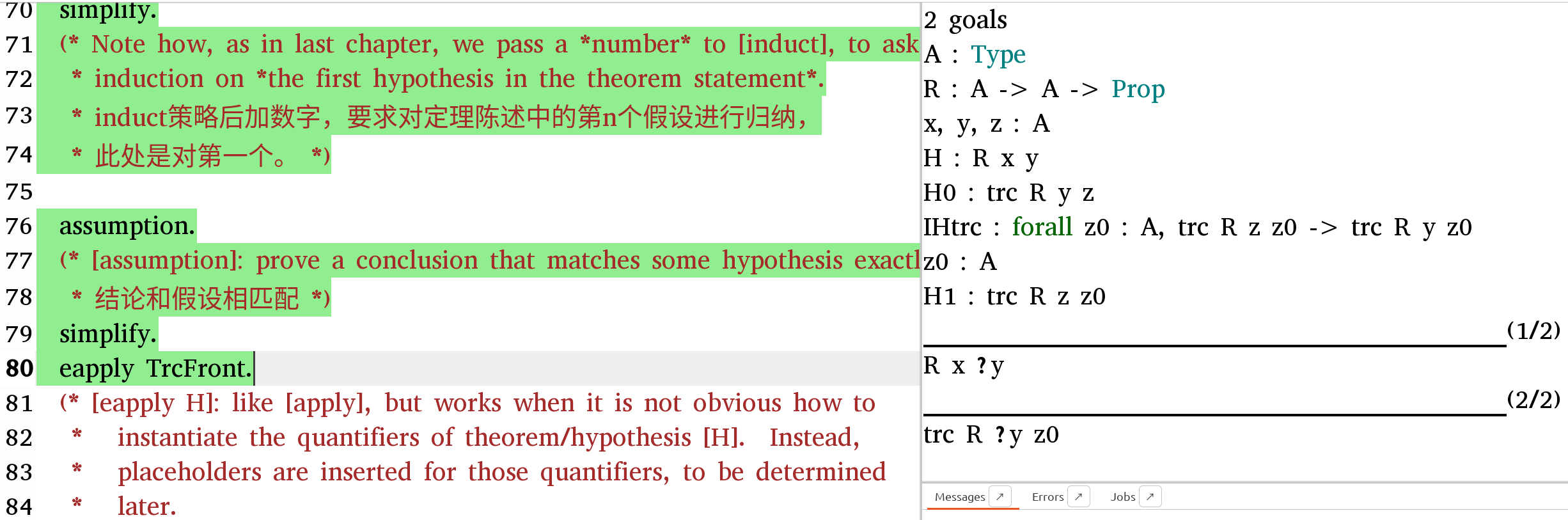 70 simplify.
71 (* Note how, as in last chapter, we pass a *number* to [induct], to ask
72 * induction on *the first hypothesis in the theorem statement*.
73 * induct策略后加数字，要求对定理陈述中的第n个假设进行归纳，
74 * 此处是对第一个。 *)
75
76 assumption.
77 (* [assumption]: prove a conclusion that matches some hypothesis exactl
78 * 结论和假设相匹配 *)
79 simplify.
80 eapply TrcFront.
81 (* [eapply H]: like [apply], but works when it is not obvious how to
82 * instantiate the quantifiers of theorem/hypothesis [H]. Instead,
83 * placeholders are inserted for those quantifiers, to be determined
84 * later.

2 goals
A : Type
R : A -> A -> Prop
x, y, z : A
H : R x y
H0 : trc R y z
IHtrc : forall z0 : A, trc R z z0 -> trc R y z0
z0 : A
H1 : trc R z z0
(1/2)
R x ?y
(2/2)
trc R ?y z0

Messages ↗ Errors ↗ Jobs ↗